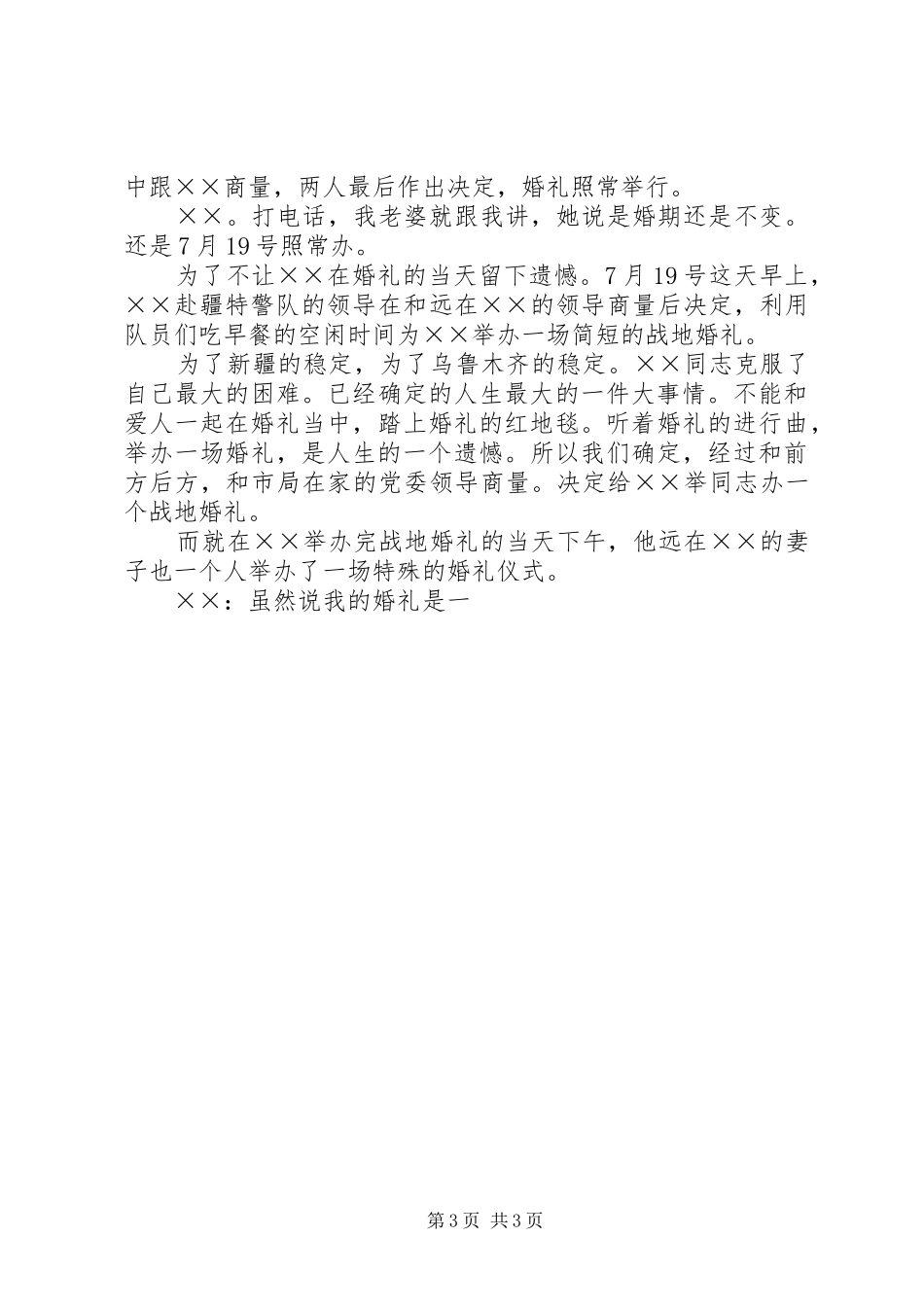 中跟××商量，两人最后作出决定，婚礼照常举行。

××。打电话，我老婆就跟我讲，她说是婚期还是不变。还是7月19号照常办。

为了不让××在婚礼的当天留下遗憾。7月19号这天早上，××赴疆特警队的领导在和远在××的领导商量后决定，利用队员们吃早餐的空闲时间为××举办一场简短的战地婚礼。

为了新疆的稳定，为了乌鲁木齐的稳定。××同志克服了自己最大的困难。已经确定的人生最大的一件大事情。不能和爱人一起在婚礼当中，踏上婚礼的红地毯。听着婚礼的进行曲，举办一场婚礼，是人生的一个遗憾。所以我们确定，经过和前方后方，和市局在家的党委领导商量。决定给××举同志办一个战地婚礼。

而就在××举办完战地婚礼的当天下午，他远在××的妻子也一个人举办了一场特殊的婚礼仪式。

××：虽然说我的婚礼是一

第3页 共3页